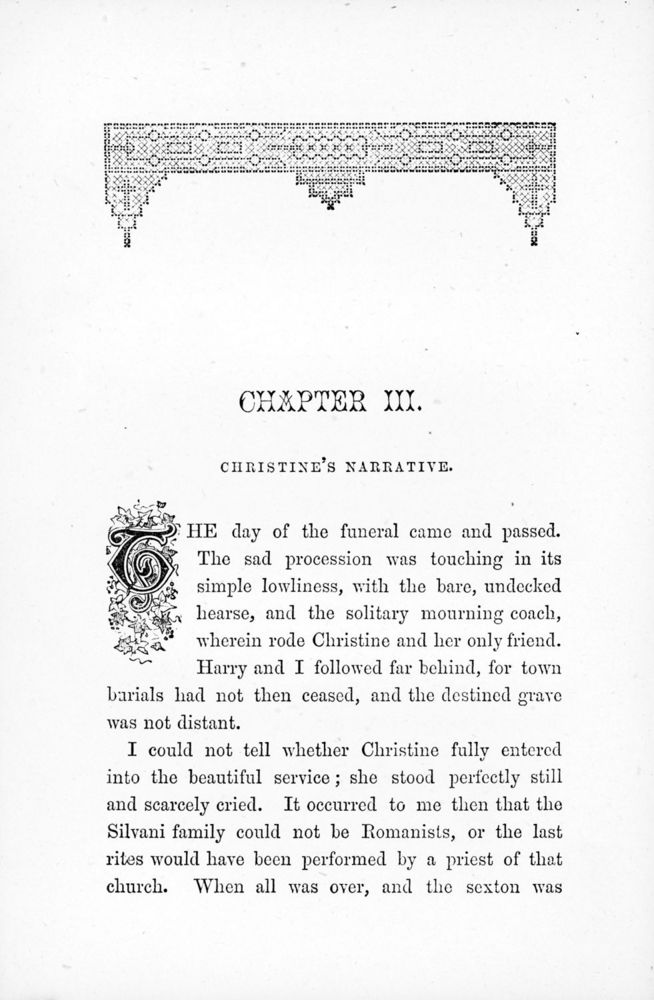 CHAPTER III.

CHRISTINE'S NARRATIVE.

THE day of the funeral came and passed. The sad procession was touching in its simple lowliness, with the bare, undecked hearse, and the solitary mourning coach, wherein rode Christine and her only friend. Harry and I followed far behind, for town burials had not then ceased, and the destined grave was not distant.

I could not tell whether Christine fully entered into the beautiful service; she stood perfectly still and scarcely cried. It occurred to me then that the Silvani family could not be Romanists, or the last rites would have been performed by a priest of that church. When all was over, and the sexton was